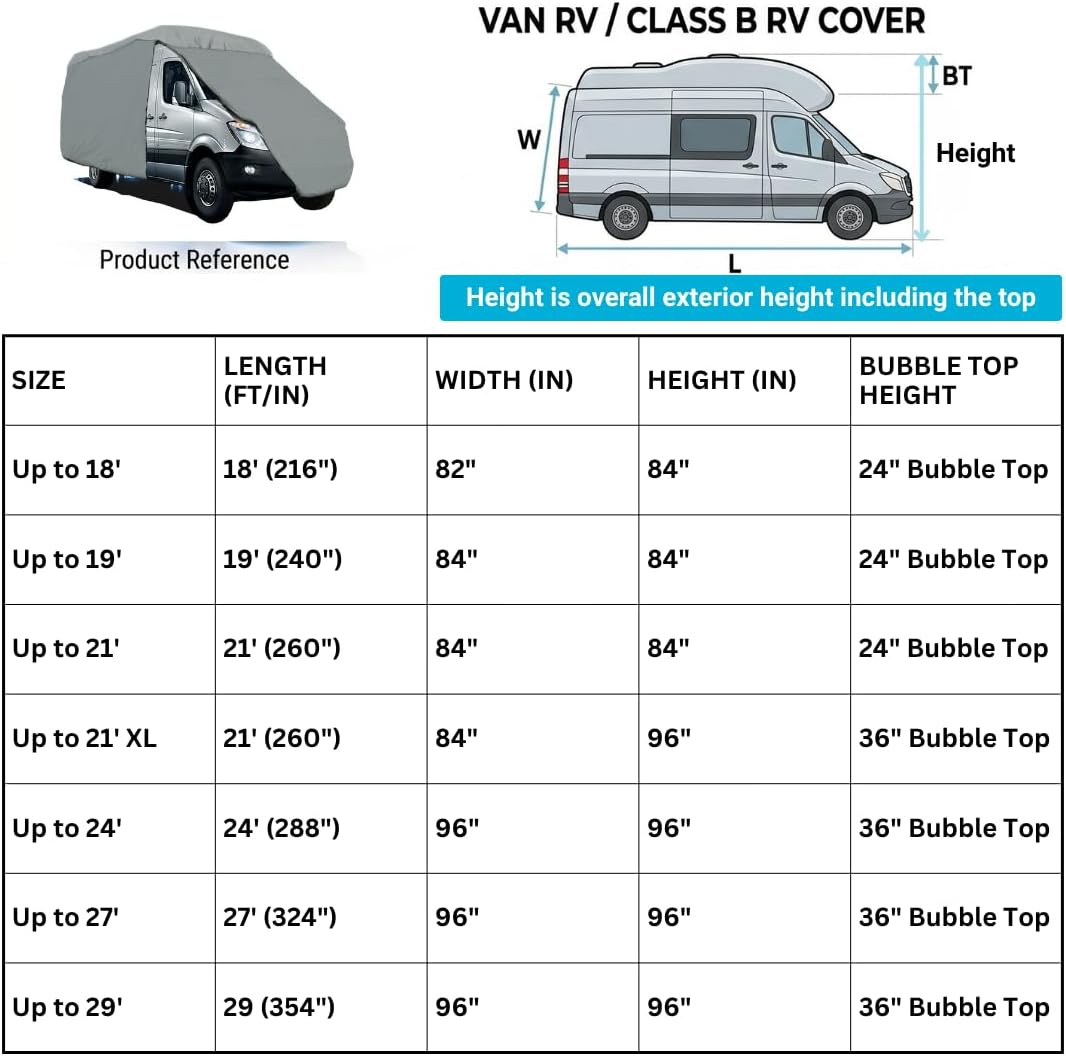 Product Reference

VAN RV / CLASS B RV COVER

BT

W

Height

L

Height is overall exterior height including the top

| SIZE | LENGTH (FT/IN) | WIDTH (IN) | HEIGHT (IN) | BUBBLE TOP HEIGHT |
|---|---|---|---|---|
| Up to 18' | 18' (216") | 82" | 84" | 24" Bubble Top |
| Up to 19' | 19' (240") | 84" | 84" | 24" Bubble Top |
| Up to 21' | 21' (260") | 84" | 84" | 24" Bubble Top |
| Up to 21' XL | 21' (260") | 84" | 96" | 36" Bubble Top |
| Up to 24' | 24' (288") | 96" | 96" | 36" Bubble Top |
| Up to 27' | 27' (324") | 96" | 96" | 36" Bubble Top |
| Up to 29' | 29 (354") | 96" | 96" | 36" Bubble Top |